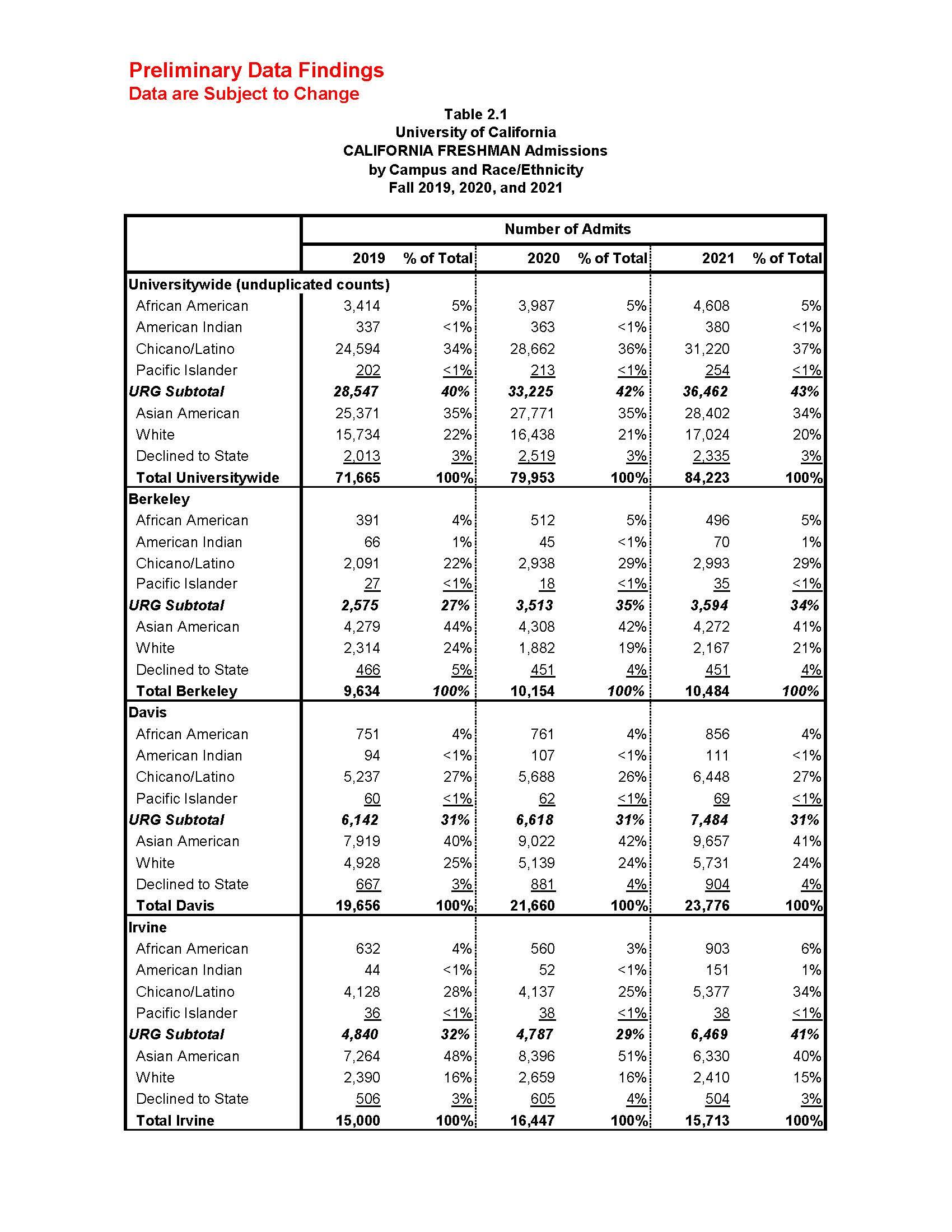 Preliminary Data Findings
Data are Subject to Change

Table 2.1
University of California
CALIFORNIA FRESHMAN Admissions
by Campus and Race/Ethnicity
Fall 2019, 2020, and 2021

| | Number of Admits | | | | | |
|---|---|---|---|---|---|---|
| | 2019 | % of Total | 2020 | % of Total | 2021 | % of Total |
| Universitywide (unduplicated counts) | | | | | | |
| African American | 3,414 | 5% | 3,987 | 5% | 4,608 | 5% |
| American Indian | 337 | <1% | 363 | <1% | 380 | <1% |
| Chicano/Latino | 24,594 | 34% | 28,662 | 36% | 31,220 | 37% |
| Pacific Islander | 202 | <1% | 213 | <1% | 254 | <1% |
| URG Subtotal | 28,547 | 40% | 33,225 | 42% | 36,462 | 43% |
| Asian American | 25,371 | 35% | 27,771 | 35% | 28,402 | 34% |
| White | 15,734 | 22% | 16,438 | 21% | 17,024 | 20% |
| Declined to State | 2,013 | 3% | 2,519 | 3% | 2,335 | 3% |
| Total Universitywide | 71,665 | 100% | 79,953 | 100% | 84,223 | 100% |
| Berkeley | | | | | | |
| African American | 391 | 4% | 512 | 5% | 496 | 5% |
| American Indian | 66 | 1% | 45 | <1% | 70 | 1% |
| Chicano/Latino | 2,091 | 22% | 2,938 | 29% | 2,993 | 29% |
| Pacific Islander | 27 | <1% | 18 | <1% | 35 | <1% |
| URG Subtotal | 2,575 | 27% | 3,513 | 35% | 3,594 | 34% |
| Asian American | 4,279 | 44% | 4,308 | 42% | 4,272 | 41% |
| White | 2,314 | 24% | 1,882 | 19% | 2,167 | 21% |
| Declined to State | 466 | 5% | 451 | 4% | 451 | 4% |
| Total Berkeley | 9,634 | 100% | 10,154 | 100% | 10,484 | 100% |
| Davis | | | | | | |
| African American | 751 | 4% | 761 | 4% | 856 | 4% |
| American Indian | 94 | <1% | 107 | <1% | 111 | <1% |
| Chicano/Latino | 5,237 | 27% | 5,688 | 26% | 6,448 | 27% |
| Pacific Islander | 60 | <1% | 62 | <1% | 69 | <1% |
| URG Subtotal | 6,142 | 31% | 6,618 | 31% | 7,484 | 31% |
| Asian American | 7,919 | 40% | 9,022 | 42% | 9,657 | 41% |
| White | 4,928 | 25% | 5,139 | 24% | 5,731 | 24% |
| Declined to State | 667 | 3% | 881 | 4% | 904 | 4% |
| Total Davis | 19,656 | 100% | 21,660 | 100% | 23,776 | 100% |
| Irvine | | | | | | |
| African American | 632 | 4% | 560 | 3% | 903 | 6% |
| American Indian | 44 | <1% | 52 | <1% | 151 | 1% |
| Chicano/Latino | 4,128 | 28% | 4,137 | 25% | 5,377 | 34% |
| Pacific Islander | 36 | <1% | 38 | <1% | 38 | <1% |
| URG Subtotal | 4,840 | 32% | 4,787 | 29% | 6,469 | 41% |
| Asian American | 7,264 | 48% | 8,396 | 51% | 6,330 | 40% |
| White | 2,390 | 16% | 2,659 | 16% | 2,410 | 15% |
| Declined to State | 506 | 3% | 605 | 4% | 504 | 3% |
| Total Irvine | 15,000 | 100% | 16,447 | 100% | 15,713 | 100% |